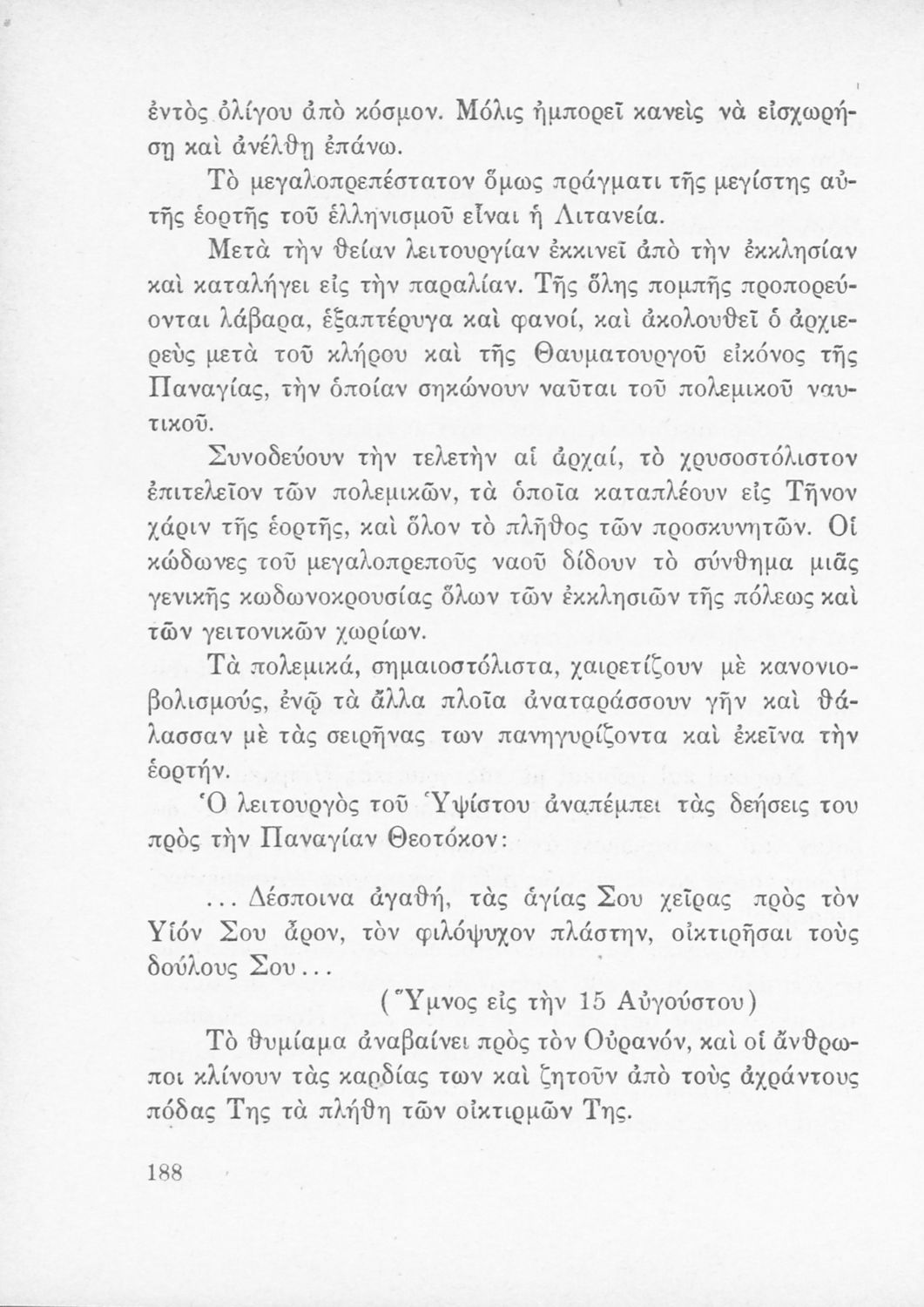 ἐντὸς ὀλίγου ἀπὸ κόσμον. Μόλις ἠμπορεῖ κανεὶς νὰ εἰσχωρήσῃ καὶ ἀνέλθῃ ἐπάνω.

Τὸ μεγαλοπρεπέστατον ὅμως πράγματι τῆς μεγίστης αὐτῆς ἑορτῆς τοῦ ἑλληνισμοῦ εἶναι ἡ Λιτανεία.

Μετὰ τὴν θείαν λειτουργίαν ἐκκινεῖ ἀπὸ τὴν ἐκκλησίαν καὶ καταλήγει εἰς τὴν παραλίαν. Τῆς ὅλης πομπῆς προπορεύονται λάβαρα, ἑξαπτέρυγα καὶ φανοί, καὶ ἀκολουθεῖ ὁ ἀρχιερεὺς μετὰ τοῦ κλήρου καὶ τῆς Θαυματουργοῦ εἰκόνος τῆς Παναγίας, τὴν ὁποίαν σηκώνουν ναῦται τοῦ πολεμικοῦ ναυτικοῦ.

Συνοδεύουν τὴν τελετὴν αἱ ἀρχαί, τὸ χρυσοστόλιστον ἐπιτελεῖον τῶν πολεμικῶν, τὰ ὁποῖα καταπλέουν εἰς Τῆνον χάριν τῆς ἑορτῆς, καὶ ὅλον τὸ πλῆθος τῶν προσκυνητῶν. Οἱ κώδωνες τοῦ μεγαλοπρεποῦς ναοῦ δίδουν τὸ σύνθημα μιᾶς γενικῆς κωδωνοκρουσίας ὅλων τῶν ἐκκλησιῶν τῆς πόλεως καὶ τῶν γειτονικῶν χωρίων.

Τὰ πολεμικά, σημαιοστόλιστα, χαιρετίζουν μὲ κανονιοβολισμούς, ἐνῷ τὰ ἄλλα πλοῖα ἀναταράσσουν γῆν καὶ θάλασσαν μὲ τὰς σειρῆνας των πανηγυρίζοντα καὶ ἐκεῖνα τὴν ἑορτήν.

Ὁ λειτουργὸς τοῦ Ὑψίστου ἀναπέμπει τὰς δεήσεις του πρὸς τὴν Παναγίαν Θεοτόκον:

... Δέσποινα ἀγαθή, τὰς ἁγίας Σου χεῖρας πρὸς τὸν Υἱόν Σου ἆρον, τὸν φιλόψυχον πλάστην, οἰκτιρῆσαι τοὺς δούλους Σου...

(Ὕμνος εἰς τὴν 15 Αὐγούστου)

Τὸ θυμίαμα ἀναβαίνει πρὸς τὸν Οὐρανόν, καὶ οἱ ἄνθρωποι κλίνουν τὰς καρδίας των καὶ ζητοῦν ἀπὸ τοὺς ἀχράντους πόδας Της τὰ πλήθη τῶν οἰκτιρμῶν Της.

188